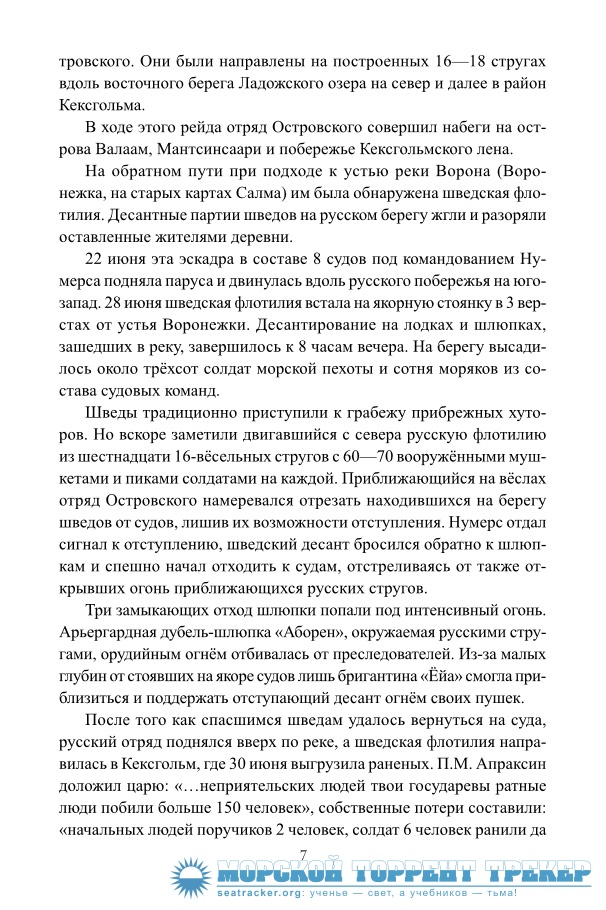 тровского. Они были направлены на построенных 16—18 стругах вдоль восточного берега Ладожского озера на север и далее в район Кексгольма.

В ходе этого рейда отряд Островского совершил набеги на острова Валаам, Мантсинсаари и побережье Кексгольмского лена.

На обратном пути при подходе к устью реки Ворона (Воронежка, на старых картах Салма) им была обнаружена шведская флотилия. Десантные партии шведов на русском берегу жгли и разоряли оставленные жителями деревни.

22 июня эта эскадра в составе 8 судов под командованием Нумерса подняла паруса и двинулась вдоль русского побережья на юго-запад. 28 июня шведская флотилия встала на якорную стоянку в 3 верстах от устья Воронежки. Десантирование на лодках и шлюпках, зашедших в реку, завершилось к 8 часам вечера. На берегу высадилось около трёхсот солдат морской пехоты и сотня моряков из состава судовых команд.

Шведы традиционно приступили к грабежу прибрежных хуторов. Но вскоре заметили двигавшийся с севера русскую флотилию из шестнадцати 16-вёсельных стругов с 60—70 вооружёнными мушкетами и пиками солдатами на каждой. Приближающийся на вёслах отряд Островского намеревался отрезать находившихся на берегу шведов от судов, лишив их возможности отступления. Нумерс отдал сигнал к отступлению, шведский десант бросился обратно к шлюпкам и спешно начал отходить к судам, отстреливаясь от также открывших огонь приближающихся русских стругов.

Три замыкающих отход шлюпки попали под интенсивный огонь. Арьергардная дубель-шлюпка «Аборен», окружаемая русскими стругами, орудийным огнём отбивалась от преследователей. Из-за малых глубин от стоявших на якоре судов лишь бригантина «Ёйа» смогла приблизиться и поддержать отступающий десант огнём своих пушек.

После того как спасшимся шведам удалось вернуться на суда, русский отряд поднялся вверх по реке, а шведская флотилия направилась в Кексгольм, где 30 июня выгрузила раненых. П.М. Апраксин доложил царю: «…неприятельских людей твои государевы ратные люди побили больше 150 человек», собственные потери составили: «начальных людей поручиков 2 человек, солдат 6 человек ранили да

7

МОРСКОЙ ТОРРЕНТ ТРЕКЕР
seatracker.org: ученье — свет, а учебников — тьма!